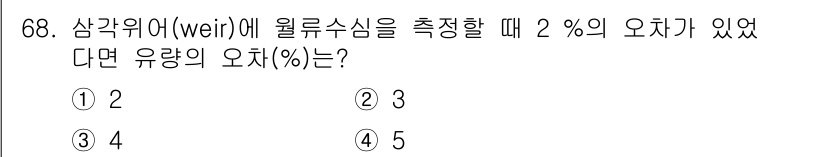 68. 삼각위어(weir)에 월류수심을 측정할 때 2 %의 오차가 있었다면 유량의 오차(%)는?

① 2
② 3
③ 4
④ 5